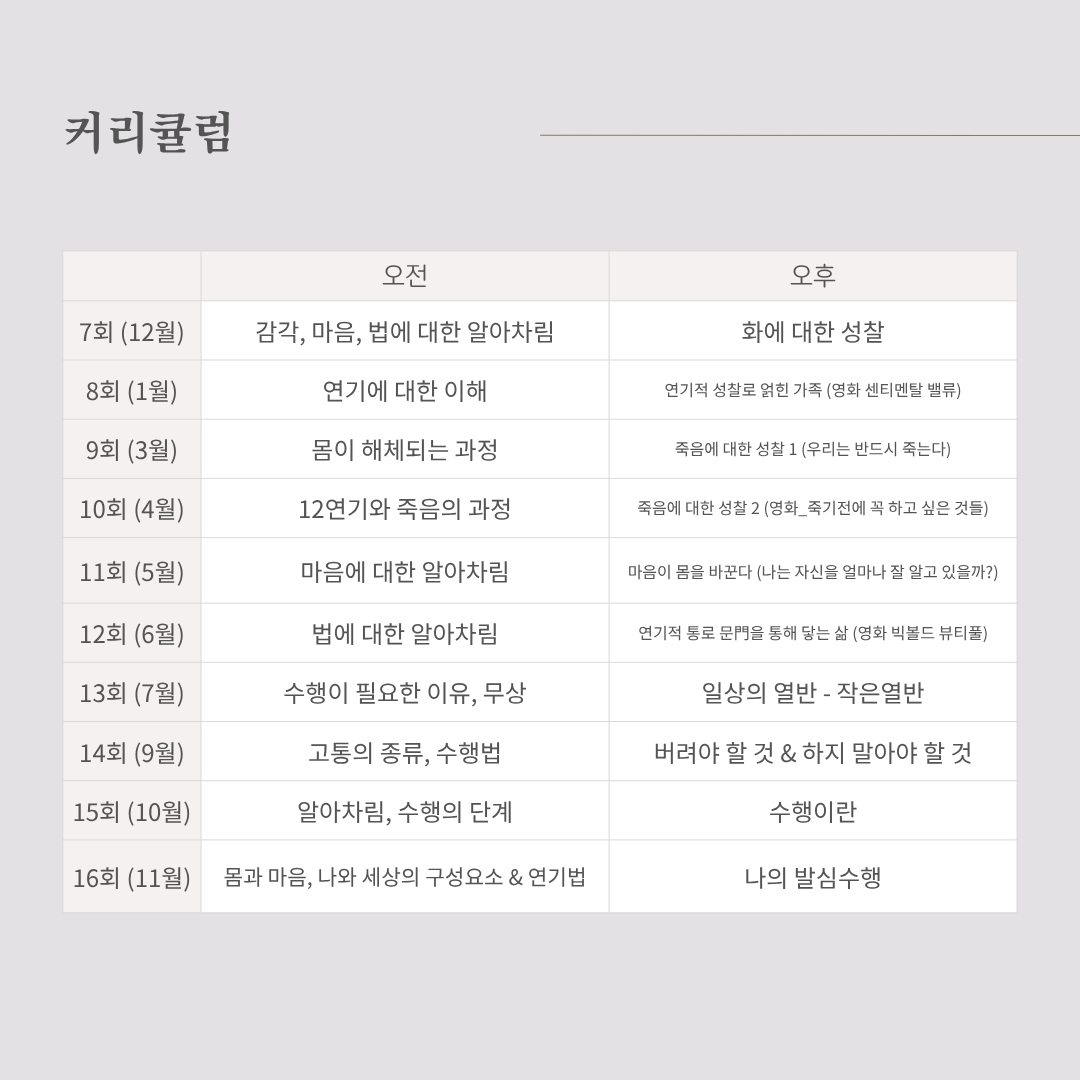 커리큘럼

|  | 오전 | 오후 |
|---|---|---|
| 7회 (12월) | 감각, 마음, 법에 대한 알아차림 | 화에 대한 성찰 |
| 8회 (1월) | 연기에 대한 이해 | 연기적 성찰로 얽힌 가족 (영화 센티멘탈 밸류) |
| 9회 (3월) | 몸이 해체되는 과정 | 죽음에 대한 성찰 1 (우리는 반드시 죽는다) |
| 10회 (4월) | 12연기와 죽음의 과정 | 죽음에 대한 성찰 2 (영화_죽기전에 꼭 하고 싶은 것들) |
| 11회 (5월) | 마음에 대한 알아차림 | 마음이 몸을 바꾼다 (나는 자신을 얼마나 잘 알고 있을까?) |
| 12회 (6월) | 법에 대한 알아차림 | 연기적 통로 문門을 통해 닿는 삶 (영화 빅볼드 뷰티풀) |
| 13회 (7월) | 수행이 필요한 이유, 무상 | 일상의 열반 - 작은열반 |
| 14회 (9월) | 고통의 종류, 수행법 | 버려야 할 것 & 하지 말아야 할 것 |
| 15회 (10월) | 알아차림, 수행의 단계 | 수행이란 |
| 16회 (11월) | 몸과 마음, 나와 세상의 구성요소 & 연기법 | 나의 발심수행 |